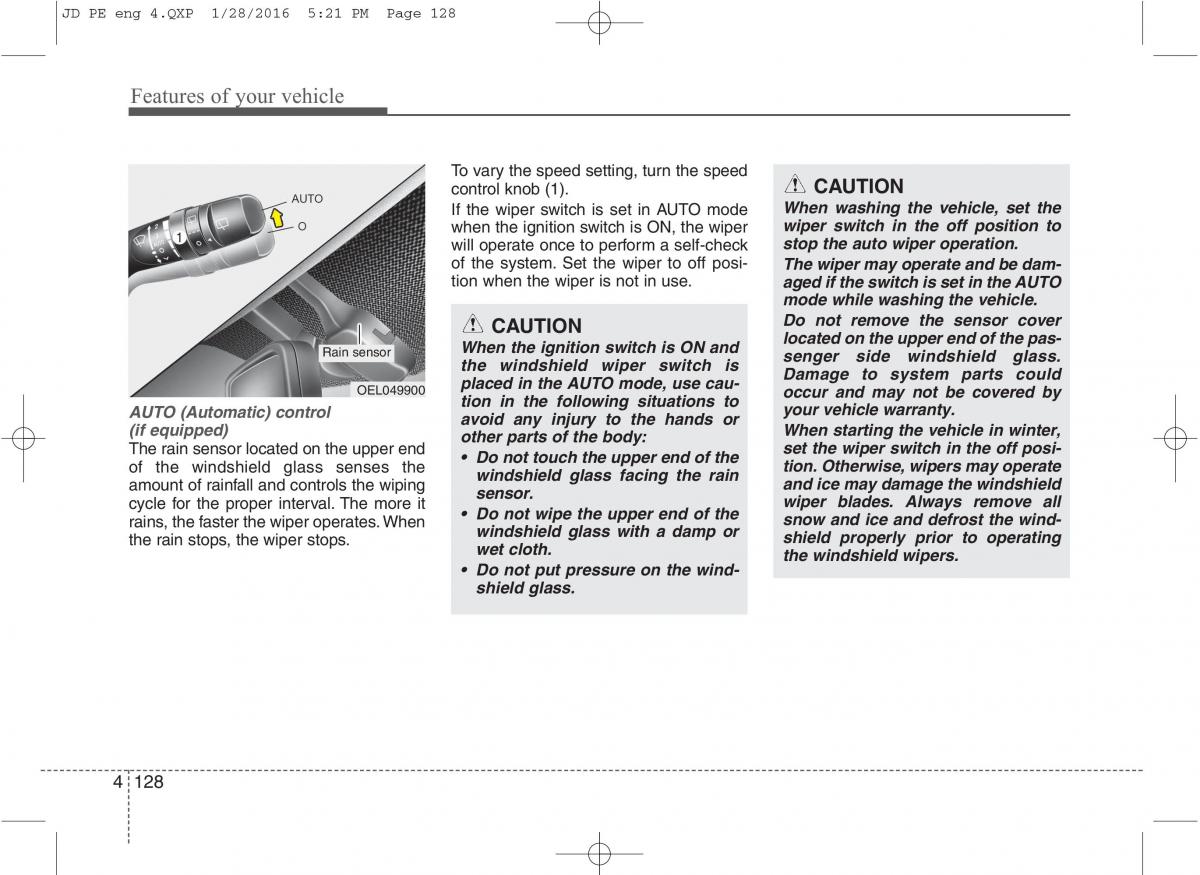 JD PE eng 4.QXP 1/28/2016 5:21 PM Page 128

Features of your vehicle

AUTO

O

1

Rain sensor

OEL049900

AUTO (Automatic) control (if equipped)

The rain sensor located on the upper end of the windshield glass senses the amount of rainfall and controls the wiping cycle for the proper interval. The more it rains, the faster the wiper operates. When the rain stops, the wiper stops.

To vary the speed setting, turn the speed control knob (1).

If the wiper switch is set in AUTO mode when the ignition switch is ON, the wiper will operate once to perform a self-check of the system. Set the wiper to off position when the wiper is not in use.

CAUTION

When the ignition switch is ON and the windshield wiper switch is placed in the AUTO mode, use caution in the following situations to avoid any injury to the hands or other parts of the body:

• Do not touch the upper end of the windshield glass facing the rain sensor.

• Do not wipe the upper end of the windshield glass with a damp or wet cloth.

• Do not put pressure on the windshield glass.

CAUTION

When washing the vehicle, set the wiper switch in the off position to stop the auto wiper operation.

The wiper may operate and be damaged if the switch is set in the AUTO mode while washing the vehicle.

Do not remove the sensor cover located on the upper end of the passenger side windshield glass. Damage to system parts could occur and may not be covered by your vehicle warranty.

When starting the vehicle in winter, set the wiper switch in the off position. Otherwise, wipers may operate and ice may damage the windshield wiper blades. Always remove all snow and ice and defrost the windshield properly prior to operating the windshield wipers.

4 128